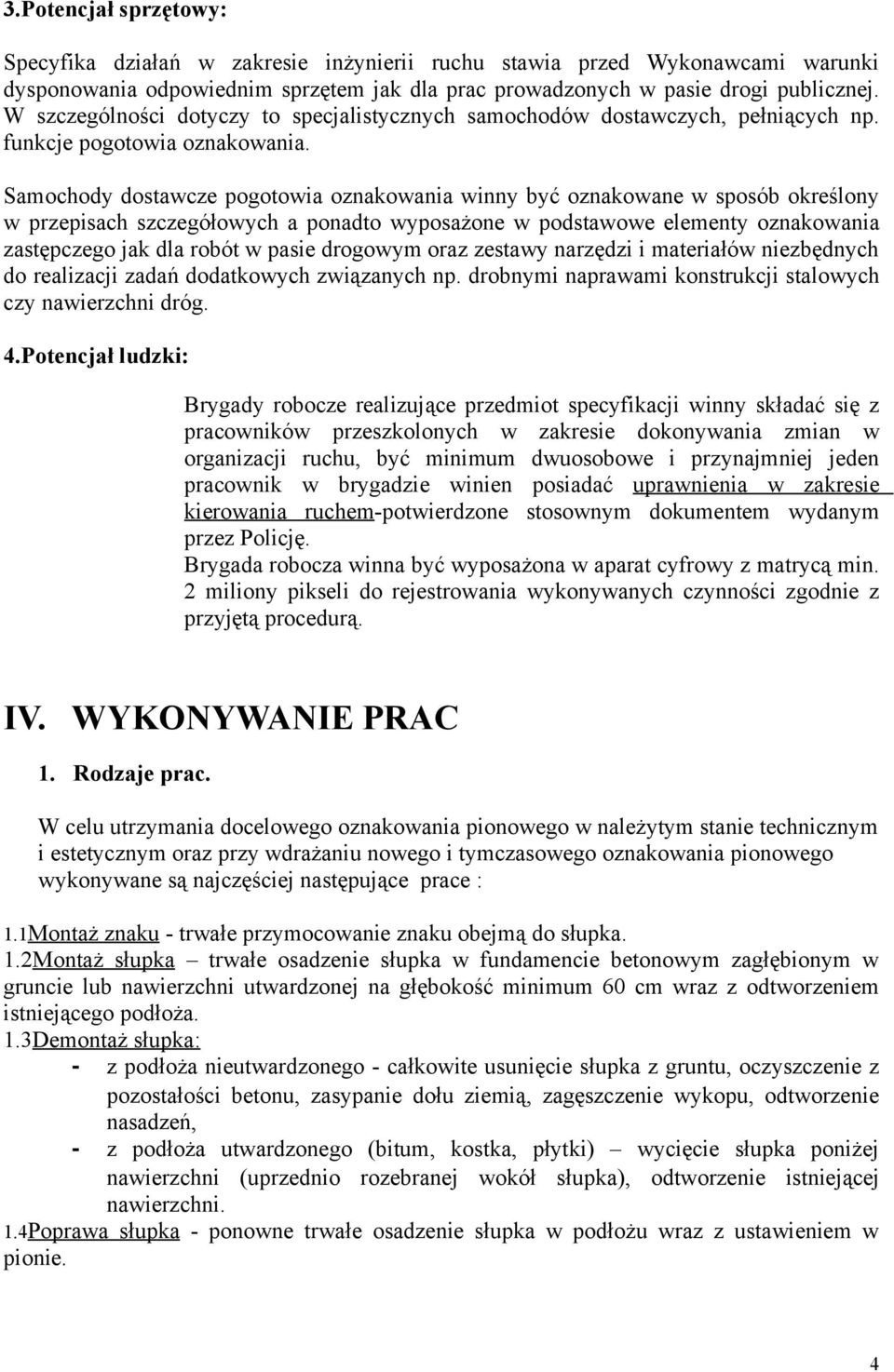 3.Potencjał sprzętowy:

Specyfika działań w zakresie inżynierii ruchu stawia przed Wykonawcami warunki dysponowania odpowiednim sprzętem jak dla prac prowadzonych w pasie drogi publicznej. W szczególności dotyczy to specjalistycznych samochodów dostawczych, pełniących np. funkcje pogotowia oznakowania.

Samochody dostawcze pogotowia oznakowania winny być oznakowane w sposób określony w przepisach szczegółowych a ponadto wyposażone w podstawowe elementy oznakowania zastępczego jak dla robót w pasie drogowym oraz zestawy narzędzi i materiałów niezbędnych do realizacji zadań dodatkowych związanych np. drobnymi naprawami konstrukcji stalowych czy nawierzchni dróg.

4.Potencjał ludzki:

Brygady robocze realizujące przedmiot specyfikacji winny składać się z pracowników przeszkolonych w zakresie dokonywania zmian w organizacji ruchu, być minimum dwuosobowe i przynajmniej jeden pracownik w brygadzie winien posiadać uprawnienia w zakresie kierowania ruchem-potwierdzone stosownym dokumentem wydanym przez Policję.
Brygada robocza winna być wyposażona w aparat cyfrowy z matrycą min. 2 miliony pikseli do rejestrowania wykonywanych czynności zgodnie z przyjętą procedurą.

IV. WYKONYWANIE PRAC

1. Rodzaje prac.

W celu utrzymania docelowego oznakowania pionowego w należytym stanie technicznym i estetycznym oraz przy wdrażaniu nowego i tymczasowego oznakowania pionowego wykonywane są najczęściej następujące prace :

1.1Montaż znaku - trwałe przymocowanie znaku obejmą do słupka.
1.2Montaż słupka – trwałe osadzenie słupka w fundamencie betonowym zagłębionym w gruncie lub nawierzchni utwardzonej na głębokość minimum 60 cm wraz z odtworzeniem istniejącego podłoża.
1.3Demontaż słupka:
- z podłoża nieutwardzonego - całkowite usunięcie słupka z gruntu, oczyszczenie z pozostałości betonu, zasypanie dołu ziemią, zagęszczenie wykopu, odtworzenie nasadzeń,
- z podłoża utwardzonego (bitum, kostka, płytki) – wycięcie słupka poniżej nawierzchni (uprzednio rozebranej wokół słupka), odtworzenie istniejącej nawierzchni.
1.4Poprawa słupka - ponowne trwałe osadzenie słupka w podłożu wraz z ustawieniem w pionie.

4